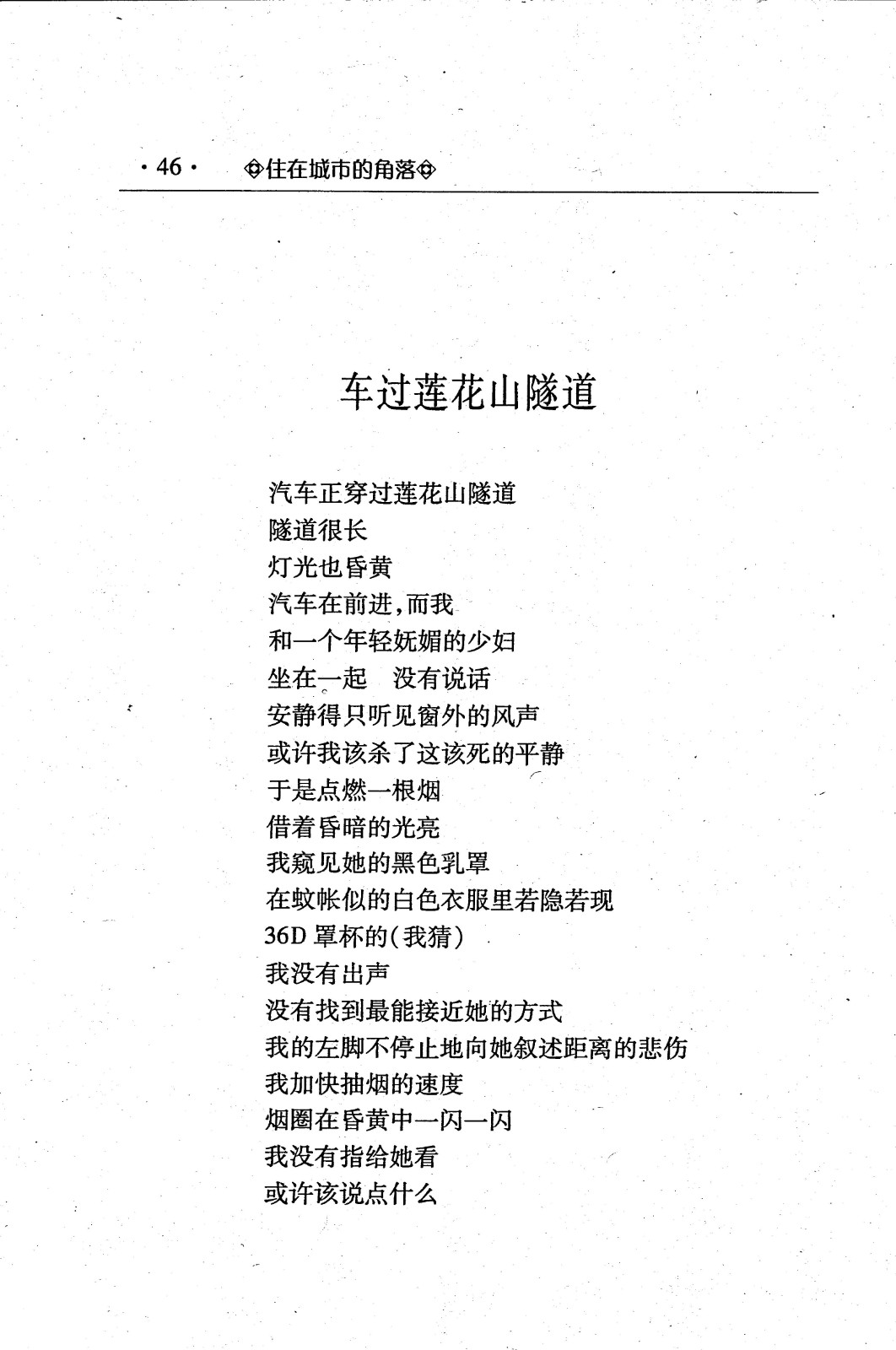 · 46 · ◈住在城市的角落◈

车过莲花山隧道

汽车正穿过莲花山隧道
隧道很长
灯光也昏黄
汽车在前进,而我
和一个年轻妩媚的少妇
坐在一起　没有说话
安静得只听见窗外的风声
或许我该杀了这该死的平静
于是点燃一根烟
借着昏暗的光亮
我窥见她的黑色乳罩
在蚊帐似的白色衣服里若隐若现
36D 罩杯的(我猜)
我没有出声
没有找到最能接近她的方式
我的左脚不停止地向她叙述距离的悲伤
我加快抽烟的速度
烟圈在昏黄中一闪一闪
我没有指给她看
或许该说点什么